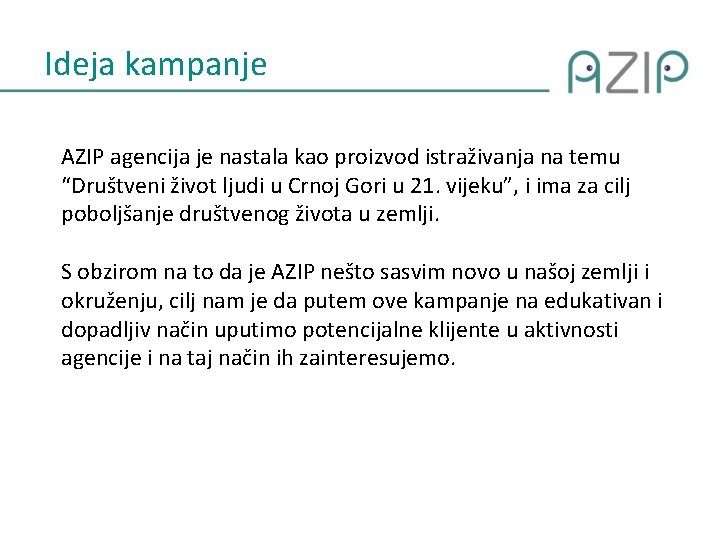 Ideja kampanje

AZIP

AZIP agencija je nastala kao proizvod istraživanja na temu "Društveni život ljudi u Crnoj Gori u 21. vijeku", i ima za cilj poboljšanje društvenog života u zemlji.

S obzirom na to da je AZIP nešto sasvim novo u našoj zemlji i okruženju, cilj nam je da putem ove kampanje na edukativan i dopadljiv način uputimo potencijalne klijente u aktivnosti agencije i na taj način ih zainteresujemo.